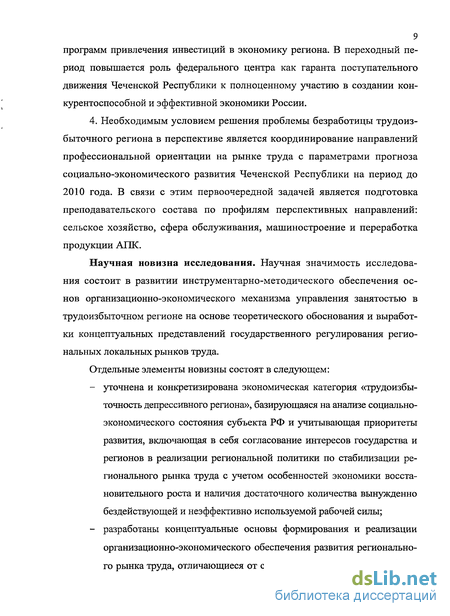 9

программ привлечения инвестиций в экономику региона. В переходный период повышается роль федерального центра как гаранта поступательного движения Чеченской Республики к полноценному участию в создании конкурентоспособной и эффективной экономики России.

4. Необходимым условием решения проблемы безработицы трудоизбыточного региона в перспективе является координирование направлений профессиональной ориентации на рынке труда с параметрами прогноза социально-экономического развития Чеченской Республики на период до 2010 года. В связи с этим первоочередной задачей является подготовка преподавательского состава по профилям перспективных направлений: сельское хозяйство, сфера обслуживания, машиностроение и переработка продукции АПК.

Научная новизна исследования. Научная значимость исследования состоит в развитии инструментарно-методического обеспечения основ организационно-экономического механизма управления занятостью в трудоизбыточном регионе на основе теоретического обоснования и выработки концептуальных представлений государственного регулирования региональных локальных рынков труда.

Отдельные элементы новизны состоят в следующем:

– уточнена и конкретизирована экономическая категория «трудоизбыточность депрессивного региона», базирующаяся на анализе социально-экономического состояния субъекта РФ и учитывающая приоритеты развития, включающая в себя согласование интересов государства и регионов в реализации региональной политики по стабилизации регионального рынка труда с учетом особенностей экономики восстановительного роста и наличия достаточного количества вынужденно бездействующей и неэффективно используемой рабочей силы;

– разработаны концептуальные основы формирования и реализации организационно-экономического обеспечения развития регионального рынка труда, отличающиеся от с

dsLib.net
библиотека диссертаций